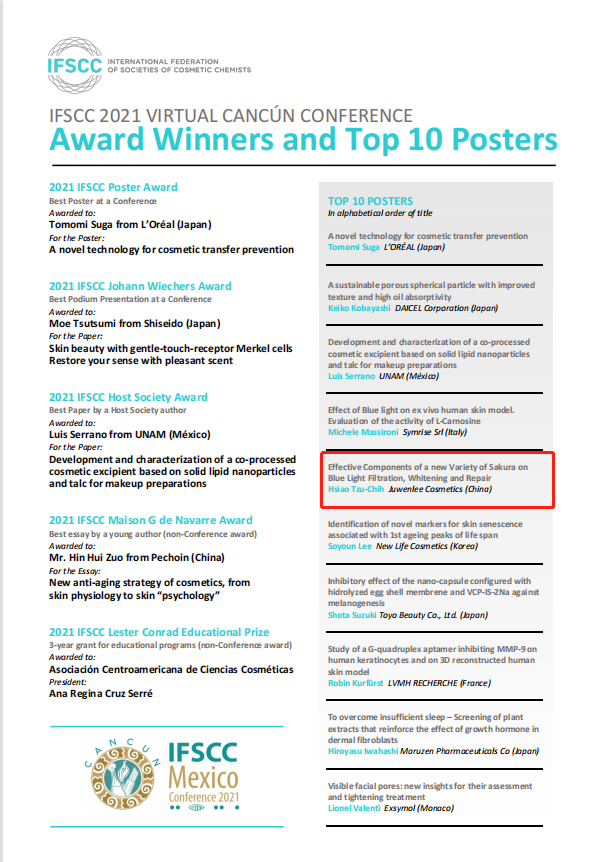 IFSCC INTERNATIONAL FEDERATION OF SOCIETIES OF COSMETIC CHEMISTS

IFSCC 2021 VIRTUAL CANCÚN CONFERENCE
Award Winners and Top 10 Posters

2021 IFSCC Poster Award
Best Poster at a Conference
Awarded to:
Tomomi Suga from L'Oréal (Japan)
For the Poster:
A novel technology for cosmetic transfer prevention

2021 IFSCC Johann Wiechers Award
Best Podium Presentation at a Conference
Awarded to:
Moe Tsutsumi from Shiseido (Japan)
For the Paper:
Skin beauty with gentle-touch-receptor Merkel cells Restore your sense with pleasant scent

2021 IFSCC Host Society Award
Best Paper by a Host Society author
Awarded to:
Luis Serrano from UNAM (México)
For the Paper:
Development and characterization of a co-processed cosmetic excipient based on solid lipid nanoparticles and talc for makeup preparations

2021 IFSCC Maison G de Navarre Award
Best essay by a young author (non-Conference award)
Awarded to:
Mr. Hin Hui Zuo from Pechoin (China)
For the Essay:
New anti-aging strategy of cosmetics, from skin physiology to skin "psychology"

2021 IFSCC Lester Conrad Educational Prize
3-year grant for educational programs (non-Conference award)
Awarded to:
Asociación Centroamericana de Ciencias Cosméticas
President:
Ana Regina Cruz Serré

CANCUN IFSCC Mexico Conference 2021

TOP 10 POSTERS
In alphabetical order of title

A novel technology for cosmetic transfer prevention
Tomomi Suga L'ORÉAL (Japan)

A sustainable porous spherical particle with improved texture and high oil absorptivity
Keiko Kobayashi DAICEL Corporation (Japan)

Development and characterization of a co-processed cosmetic excipient based on solid lipid nanoparticles and talc for makeup preparations
Luis Serrano UNAM (México)

Effect of Blue light on ex vivo human skin model. Evaluation of the activity of L-Carnosine
Michele Massironi Symrise Srl (Italy)

Effective Components of a new Variety of Sakura on Blue Light Filtration, Whitening and Repair
Hsiao Tzu-Chih Juwenlee Cosmetics (China)

Identification of novel markers for skin senescence associated with 1st ageing peaks of life span
Soyoun Lee New Life Cosmetics (Korea)

Inhibitory effect of the nano-capsule configured with hidrolyzed egg shell membrene and VCP-IS-2Na against melanogenesis
Shota Suzuki Toyo Beauty Co., Ltd. (Japan)

Study of a G-quadruplex aptamer inhibiting MMP-9 on human keratinocytes and on 3D reconstructed human skin model
Robin Kurfürst LVMH RECHERCHE (France)

To overcome insufficient sleep – Screening of plant extracts that reinforce the effect of growth hormone in dermal fibroblasts
Hiroyasu Iwahashi Maruzen Pharmaceuticals Co (Japan)

Visible facial pores: new insights for their assessment and tightening treatment
Lionel Valenti Exsymol (Monaco)